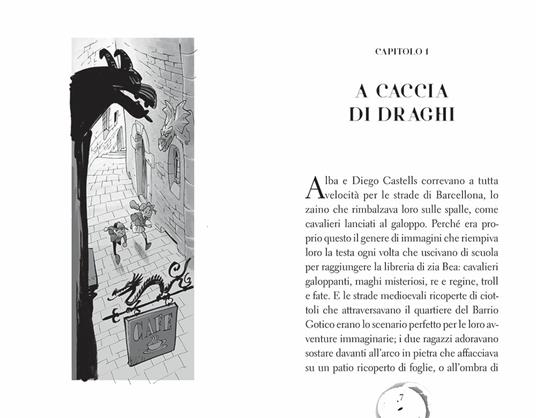 CAFE

CAPITOLO 1

A CACCIA DI DRAGHI

Alba e Diego Castells correvano a tutta velocità per le strade di Barcellona, lo zaino che rimbalzava loro sulle spalle, come cavalieri lanciati al galoppo. Perché era proprio questo il genere di immagini che riempiva loro la testa ogni volta che uscivano di scuola per raggiungere la libreria di zia Bea: cavalieri galoppanti, maghi misteriosi, re e regine, troll e fate. E le strade medioevali ricoperte di ciottoli che attraversavano il quartiere del Barrio Gotico erano lo scenario perfetto per le loro avventure immaginarie; i due ragazzi adoravano sostare davanti all'arco in pietra che affacciava su un patio ricoperto di foglie, o all'ombra di

7